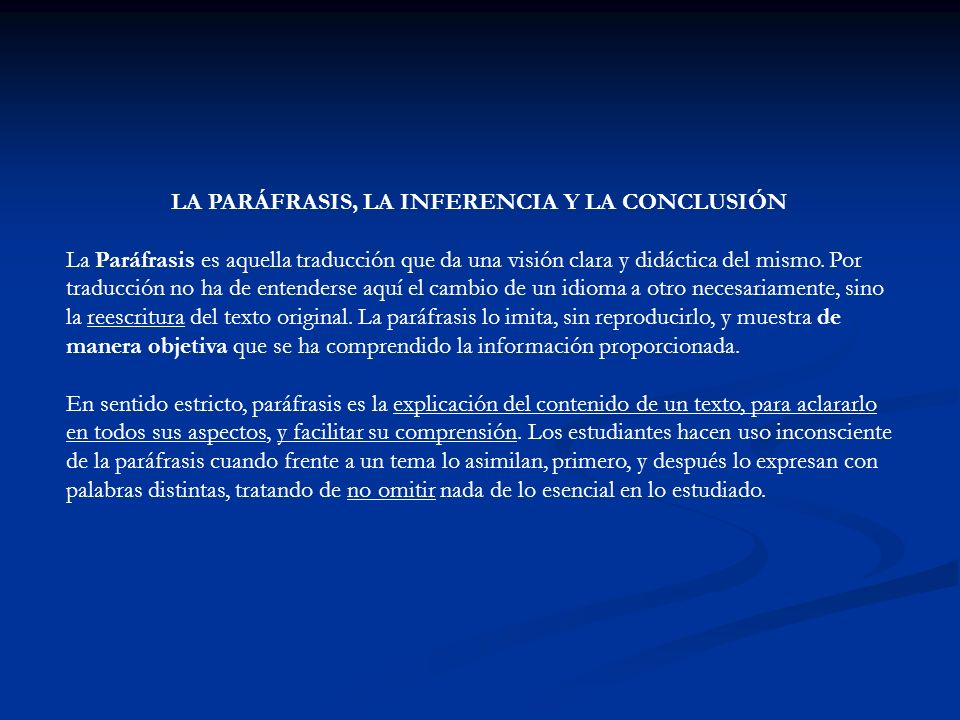 LA PARÁFRASIS, LA INFERENCIA Y LA CONCLUSIÓN

La Paráfrasis es aquella traducción que da una visión clara y didáctica del mismo. Por traducción no ha de entenderse aquí el cambio de un idioma a otro necesariamente, sino la reescritura del texto original. La paráfrasis lo imita, sin reproducirlo, y muestra de manera objetiva que se ha comprendido la información proporcionada.

En sentido estricto, paráfrasis es la explicación del contenido de un texto, para aclararlo en todos sus aspectos, y facilitar su comprensión. Los estudiantes hacen uso inconsciente de la paráfrasis cuando frente a un tema lo asimilan, primero, y después lo expresan con palabras distintas, tratando de no omitir nada de lo esencial en lo estudiado.